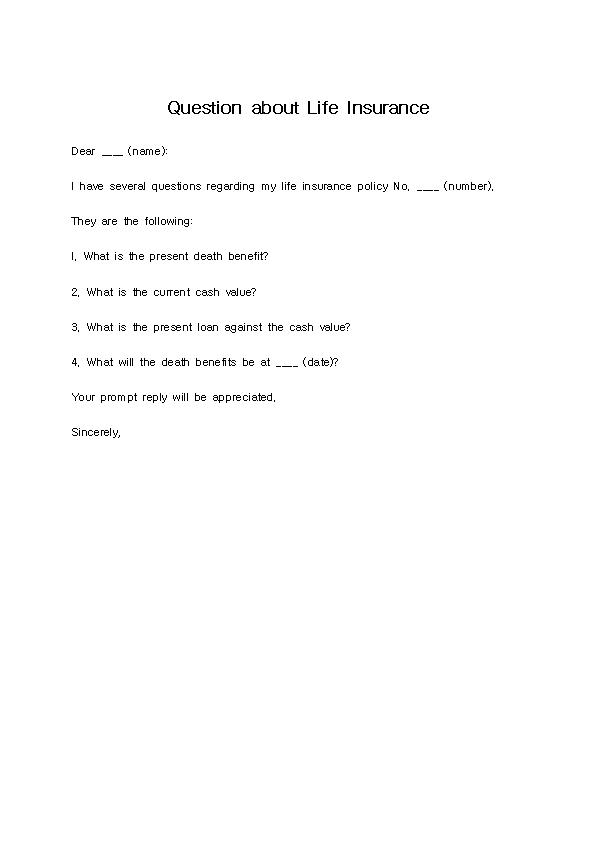 Question about Life Insurance

Dear ___ (name):

I have several questions regarding my life insurance policy No. ___ (number).

They are the following:

I. What is the present death benefit?

2. What is the current cash value?

3. What is the present loan against the cash value?

4. What will the death benefits be at ___ (date)?

Your prompt reply will be appreciated.

Sincerely,